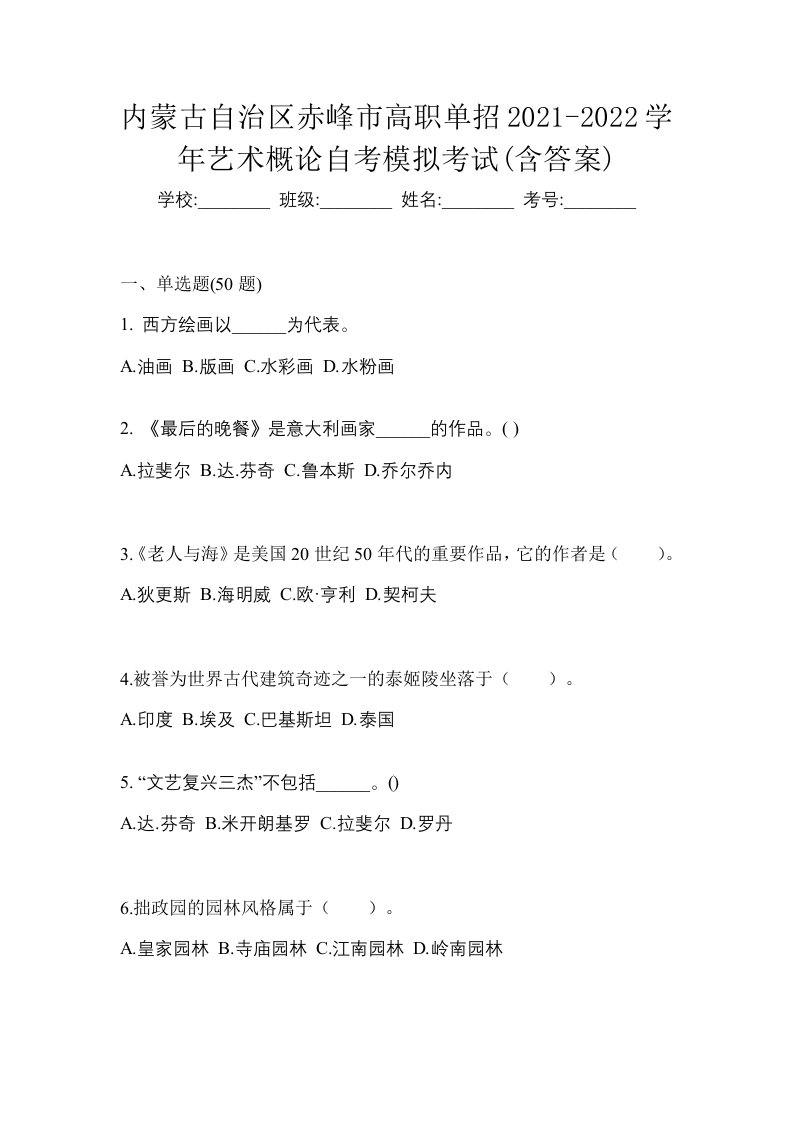 内蒙古自治区赤峰市高职单招2021-2022学年艺术概论自考模拟考试(含答案)

学校:________ 班级:________ 姓名:________ 考号:________

一、单选题(50 题)

1. 西方绘画以______为代表。

A.油画 B.版画 C.水彩画 D.水粉画

2. 《最后的晚餐》是意大利画家______的作品。( )

A.拉斐尔 B.达.芬奇 C.鲁本斯 D.乔尔乔内

3.《老人与海》是美国 20 世纪 50 年代的重要作品，它的作者是（　　）。

A.狄更斯 B.海明威 C.欧·亨利 D.契柯夫

4.被誉为世界古代建筑奇迹之一的泰姬陵坐落于（　　）。

A.印度 B.埃及 C.巴基斯坦 D.泰国

5. “文艺复兴三杰”不包括______。()

A.达.芬奇 B.米开朗基罗 C.拉斐尔 D.罗丹

6.拙政园的园林风格属于（　　）。

A.皇家园林 B.寺庙园林 C.江南园林 D.岭南园林